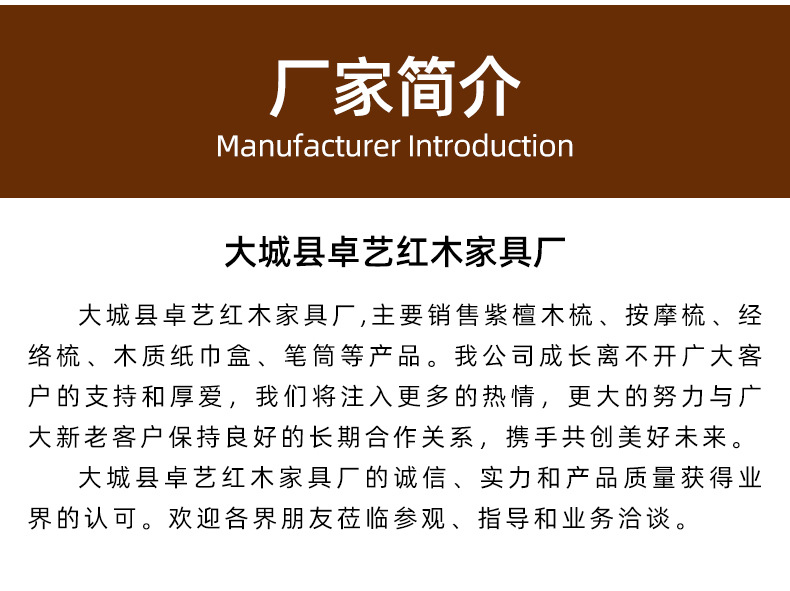 厂家简介
Manufacturer Introduction

大城县卓艺红木家具厂

大城县卓艺红木家具厂,主要销售紫檀木梳、按摩梳、经络梳、木质纸巾盒、笔筒等产品。我公司成长离不开广大客户的支持和厚爱，我们将注入更多的热情，更大的努力与广大新老客户保持良好的长期合作关系，携手共创美好未来。

大城县卓艺红木家具厂的诚信、实力和产品质量获得业界的认可。欢迎各界朋友莅临参观、指导和业务洽谈。